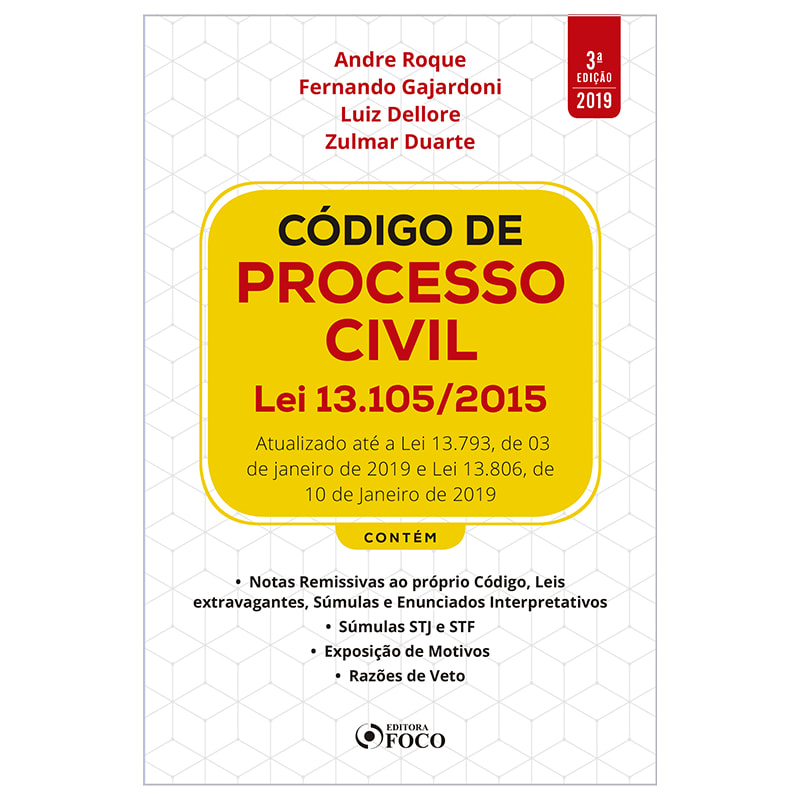 Andre Roque
Fernando Gajardoni
Luiz Dellore
Zulmar Duarte

3ª EDIÇÃO 2019

CÓDIGO DE PROCESSO CIVIL

Lei 13.105/2015

Atualizado até a Lei 13.793, de 03 de janeiro de 2019 e Lei 13.806, de 10 de Janeiro de 2019

CONTÉM

• Notas Remissivas ao próprio Código, Leis extravagantes, Súmulas e Enunciados Interpretativos
• Súmulas STJ e STF
• Exposição de Motivos
• Razões de Veto

EDITORA FOCO